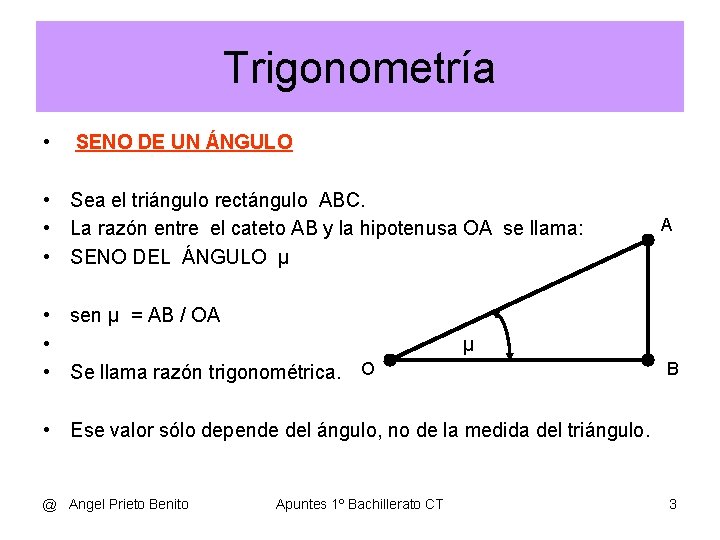 Trigonometría

• SENO DE UN ÁNGULO

• Sea el triángulo rectángulo ABC.
• La razón entre el cateto AB y la hipotenusa OA se llama:
• SENO DEL ÁNGULO μ

• sen μ = AB / OA
•
• Se llama razón trigonométrica.

• Ese valor sólo depende del ángulo, no de la medida del triángulo.

A

μ

O

B

@ Angel Prieto Benito

Apuntes 1º Bachillerato CT

3